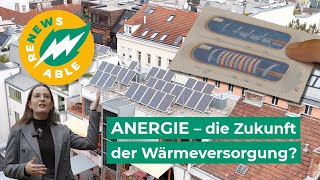 RENEWS ABLE

ANERGIE – die Zukunft der Wärmeversorgung?